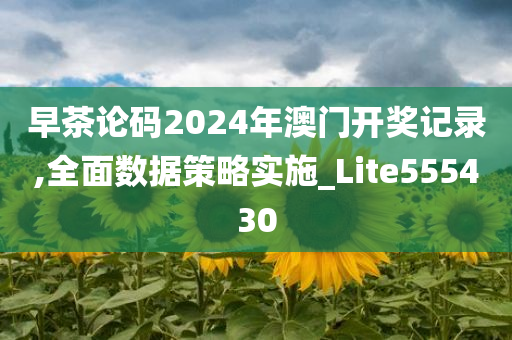 早茶论码2024年澳门开奖记录,全面数据策略实施_Lite555430